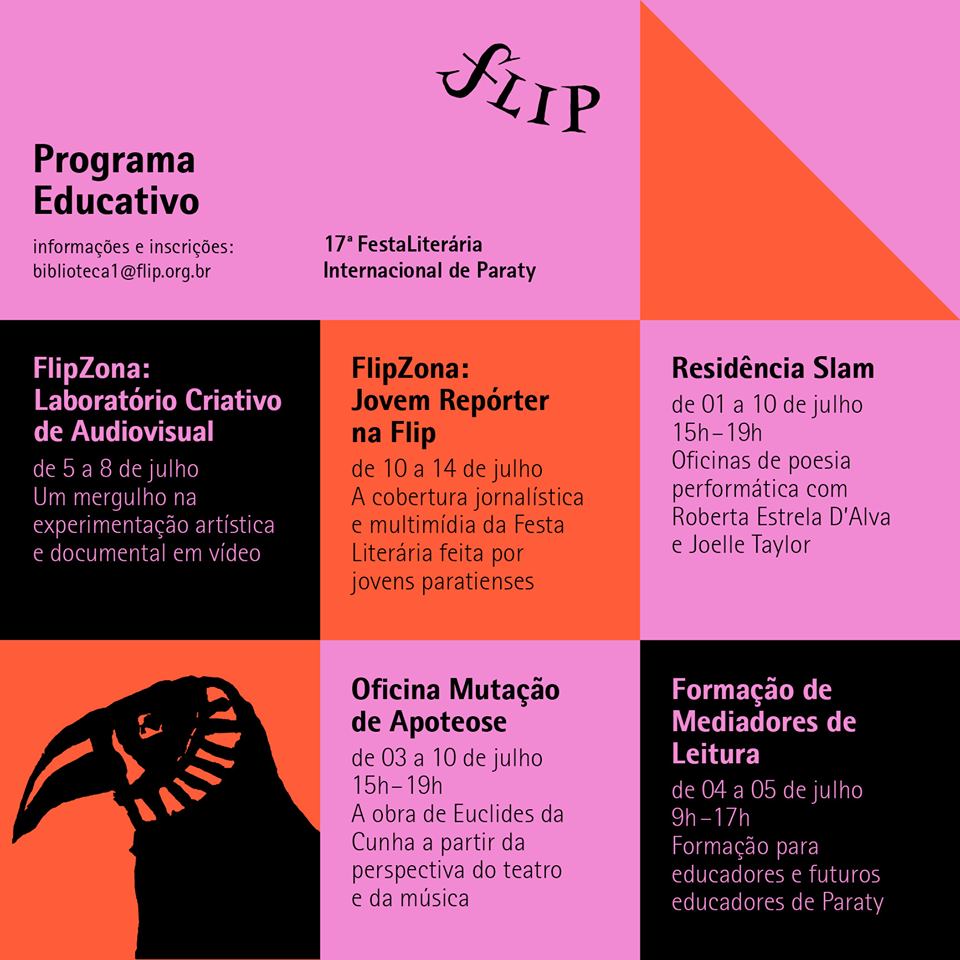 FLIP

Programa Educativo

informações e inscrições:
biblioteca1@flip.org.br

17ª FestaLiterária Internacional de Paraty

FlipZona: Laboratório Criativo de Audiovisual
de 5 a 8 de julho
Um mergulho na experimentação artística e documental em vídeo

FlipZona: Jovem Repórter na Flip
de 10 a 14 de julho
A cobertura jornalística e multimídia da Festa Literária feita por jovens paratienses

Residência Slam
de 01 a 10 de julho
15h–19h
Oficinas de poesia performática com Roberta Estrela D'Alva e Joelle Taylor

Oficina Mutação de Apoteose
de 03 a 10 de julho
15h–19h
A obra de Euclides da Cunha a partir da perspectiva do teatro e da música

Formação de Mediadores de Leitura
de 04 a 05 de julho
9h–17h
Formação para educadores e futuros educadores de Paraty